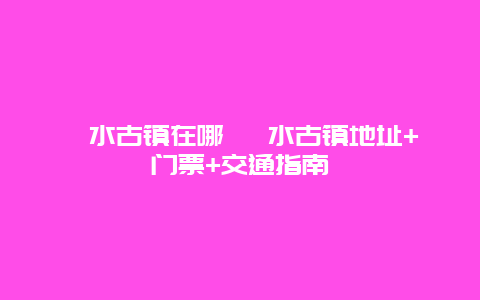 水古镇在哪　水古镇地址+门票+交通指南